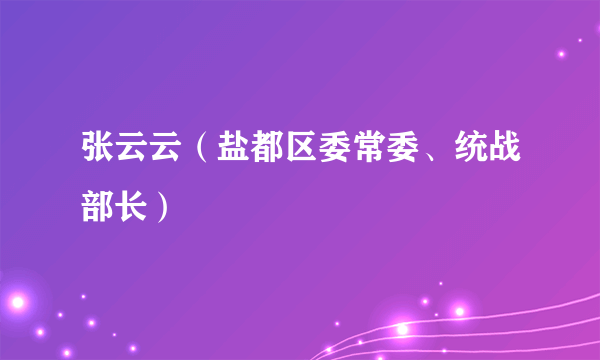 张云云（盐都区委常委、统战部长）